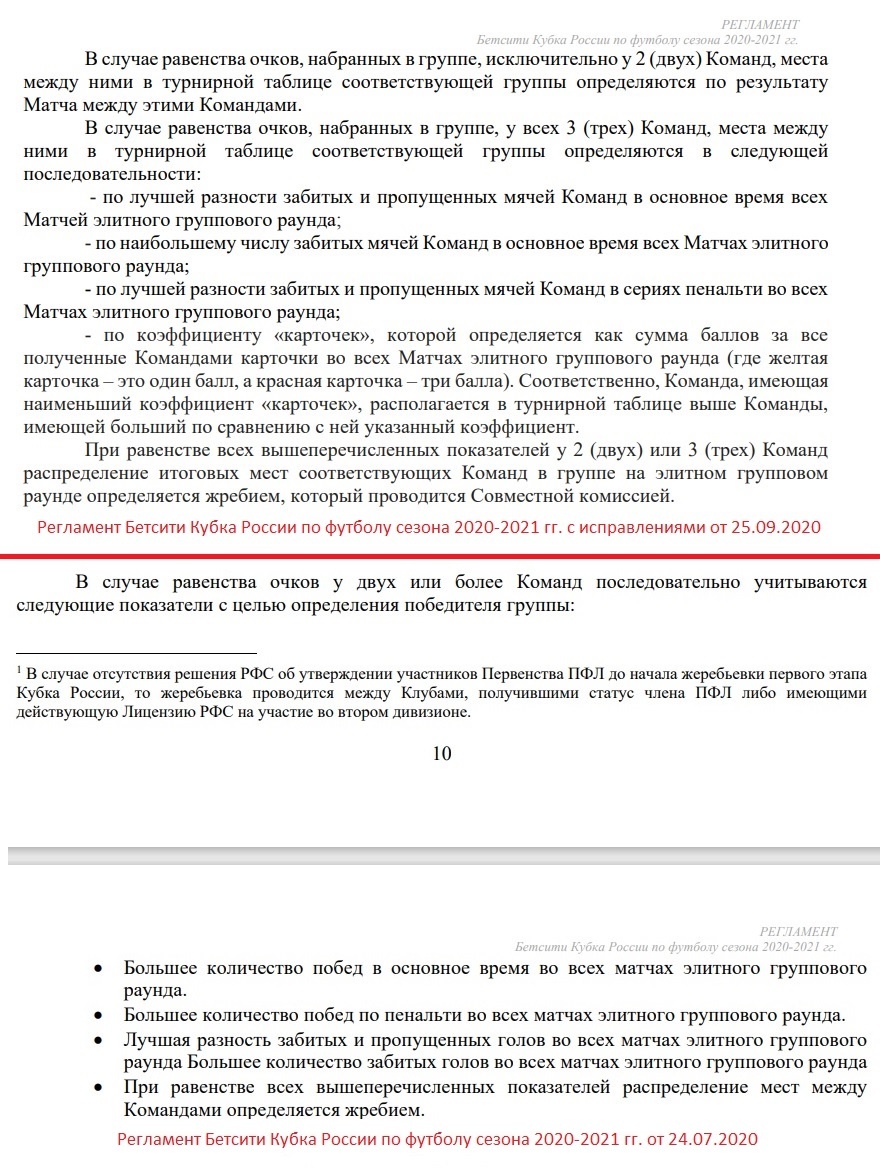 РЕГЛАМЕНТ
Бетсити Кубка России по футболу сезона 2020-2021 гг.

В случае равенства очков, набранных в группе, исключительно у 2 (двух) Команд, места между ними в турнирной таблице соответствующей группы определяются по результату Матча между этими Командами.

В случае равенства очков, набранных в группе, у всех 3 (трех) Команд, места между ними в турнирной таблице соответствующей группы определяются в следующей последовательности:

- по лучшей разности забитых и пропущенных мячей Команд в основное время всех Матчей элитного группового раунда;

- по наибольшему числу забитых мячей Команд в основное время всех Матчах элитного группового раунда;

- по лучшей разности забитых и пропущенных мячей Команд в сериях пенальти во всех Матчах элитного группового раунда;

- по коэффициенту «карточек», которой определяется как сумма баллов за все полученные Командами карточки во всех Матчах элитного группового раунда (где желтая карточка – это один балл, а красная карточка – три балла). Соответственно, Команда, имеющая наименьший коэффициент «карточек», располагается в турнирной таблице выше Команды, имеющей больший по сравнению с ней указанный коэффициент.

При равенстве всех вышеперечисленных показателей у 2 (двух) или 3 (трех) Команд распределение итоговых мест соответствующих Команд в группе на элитном групповом раунде определяется жребием, который проводится Совместной комиссией.

Регламент Бетсити Кубка России по футболу сезона 2020-2021 гг. с исправлениями от 25.09.2020

В случае равенства очков у двух или более Команд последовательно учитываются следующие показатели с целью определения победителя группы:

$^1$ В случае отсутствия решения РФС об утверждении участников Первенства ПФЛ до начала жеребьевки первого этапа Кубка России, то жеребьевка проводится между Клубами, получившими статус члена ПФЛ либо имеющими действующую Лицензию РФС на участие во втором дивизионе.

10

РЕГЛАМЕНТ
Бетсити Кубка России по футболу сезона 2020-2021 гг.

• Большее количество побед в основное время во всех матчах элитного группового раунда.
• Большее количество побед по пенальти во всех матчах элитного группового раунда.
• Лучшая разность забитых и пропущенных голов во всех матчах элитного группового раунда Большее количество забитых голов во всех матчах элитного группового раунда
• При равенстве всех вышеперечисленных показателей распределение мест между Командами определяется жребием.

Регламент Бетсити Кубка России по футболу сезона 2020-2021 гг. от 24.07.2020